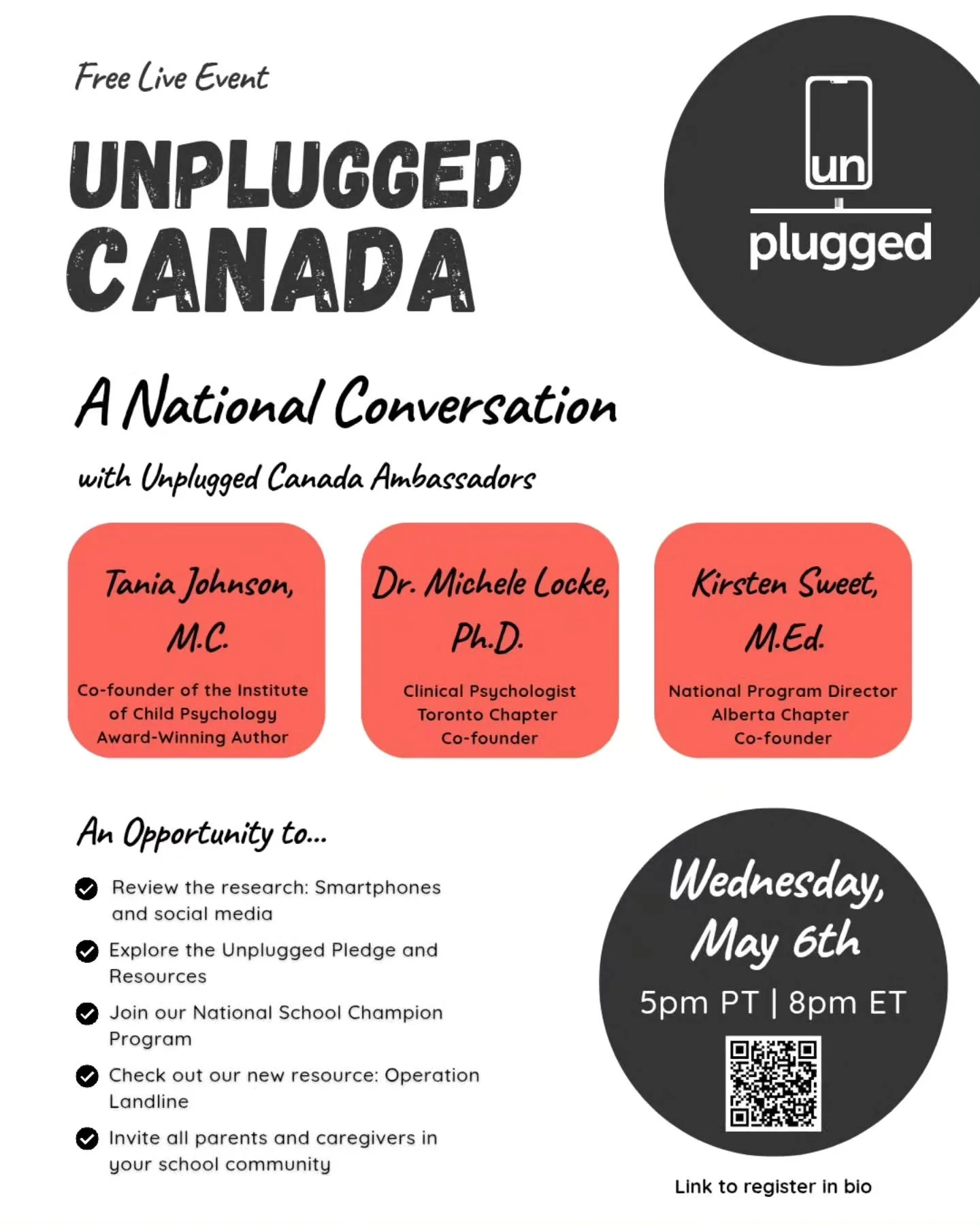 Free Live Event

UNPLUGGED CANADA

un plugged

A National Conversation

with Unplugged Canada Ambassadors

Tania Johnson, M.C.

Co-founder of the Institute of Child Psychology
Award-Winning Author

Dr. Michele Locke, Ph.D.

Clinical Psychologist
Toronto Chapter
Co-founder

Kirsten Sweet, M.Ed.

National Program Director
Alberta Chapter
Co-founder

An Opportunity to...

Review the research: Smartphones and social media

Explore the Unplugged Pledge and Resources

Join our National School Champion Program

Check out our new resource: Operation Landline

Invite all parents and caregivers in your school community

Wednesday, May 6th

5pm PT | 8pm ET

Link to register in bio